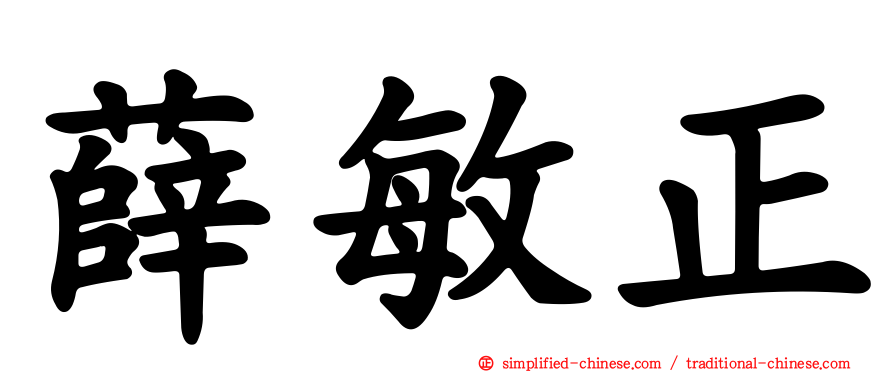 薛敏正

㊣ simplified-chinese.com / traditional-chinese.com